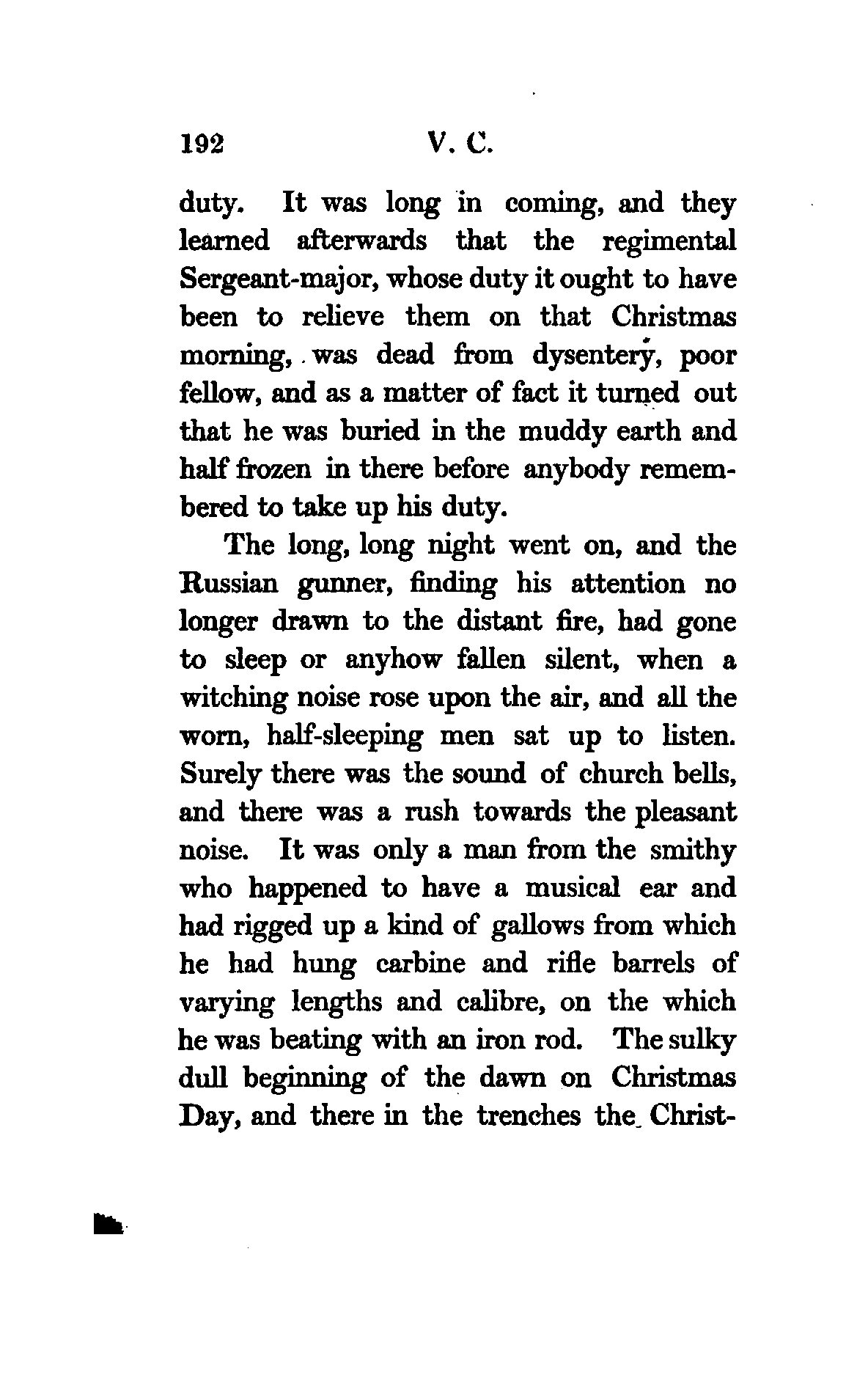 192 V. C.

duty. It was long in coming, and they learned afterwards that the regimental Sergeant-major, whose duty it ought to have been to relieve them on that Christmas morning, was dead from dysentery, poor fellow, and as a matter of fact it turned out that he was buried in the muddy earth and half frozen in there before anybody remembered to take up his duty.

The long, long night went on, and the Russian gunner, finding his attention no longer drawn to the distant fire, had gone to sleep or anyhow fallen silent, when a witching noise rose upon the air, and all the worn, half-sleeping men sat up to listen. Surely there was the sound of church bells, and there was a rush towards the pleasant noise. It was only a man from the smithy who happened to have a musical ear and had rigged up a kind of gallows from which he had hung carbine and rifle barrels of varying lengths and calibre, on the which he was beating with an iron rod. The sulky dull beginning of the dawn on Christmas Day, and there in the trenches the Christ-